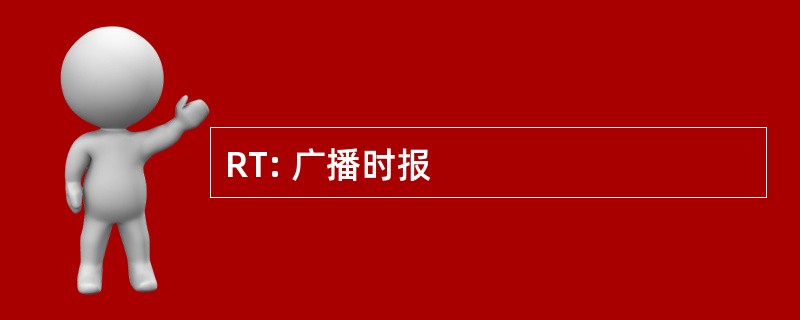 RT: 广播时报